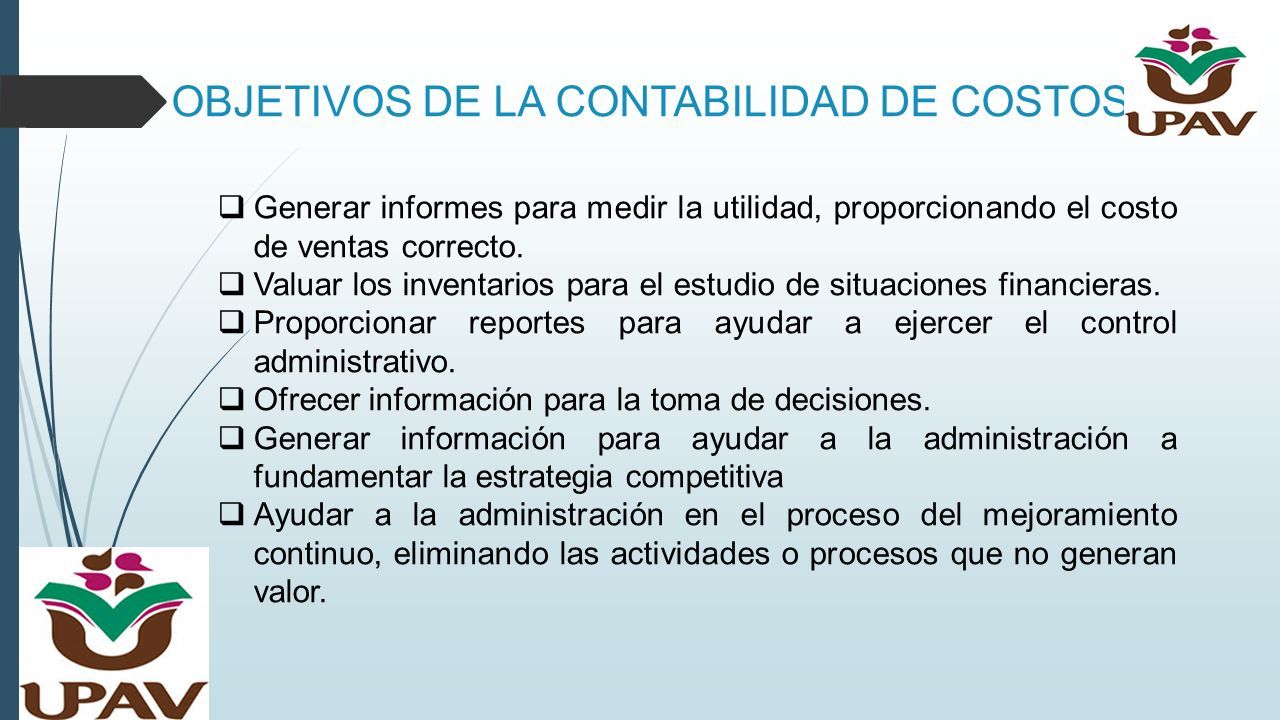 OBJETIVOS DE LA CONTABILIDAD DE COSTOS

UPAV

❑ Generar informes para medir la utilidad, proporcionando el costo de ventas correcto.
❑ Valuar los inventarios para el estudio de situaciones financieras.
❑ Proporcionar reportes para ayudar a ejercer el control administrativo.
❑ Ofrecer información para la toma de decisiones.
❑ Generar información para ayudar a la administración a fundamentar la estrategia competitiva
❑ Ayudar a la administración en el proceso del mejoramiento continuo, eliminando las actividades o procesos que no generan valor.

UPAV